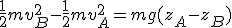 $\frac{1}{2}mv_B^2 - \frac{1}{2}mv_A^2 = mg(z_A - z_B)$